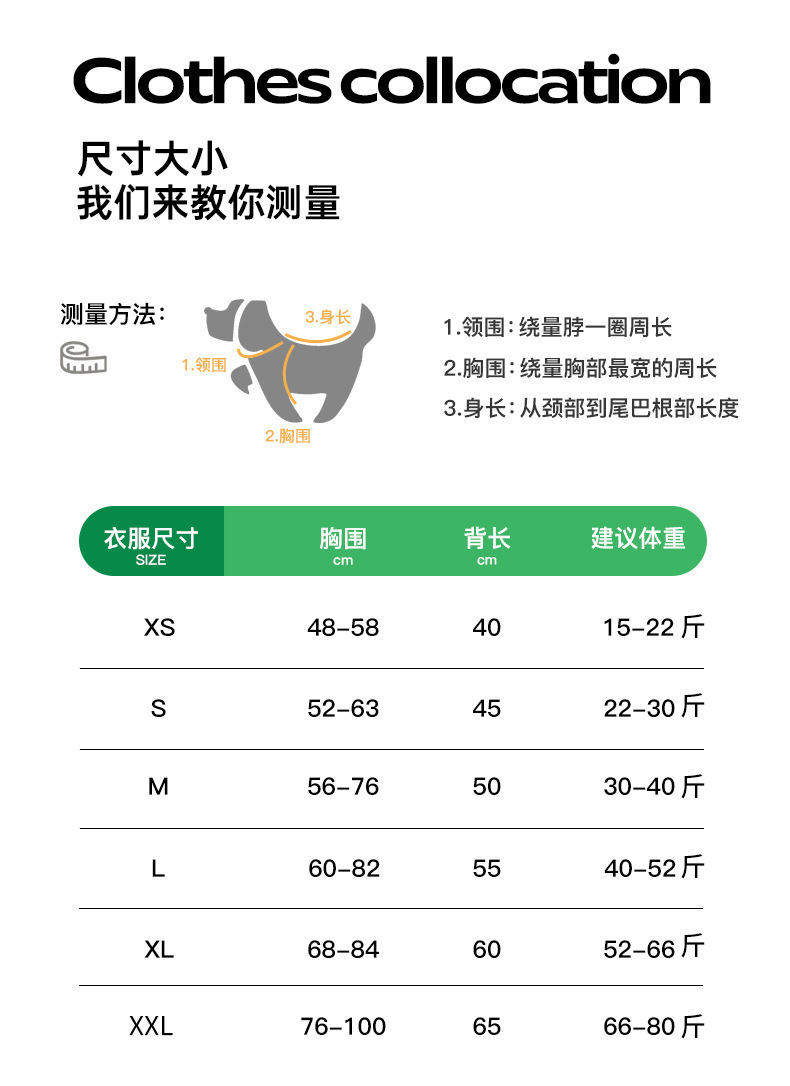 Clothes collocation

尺寸大小
我们来教你测量

测量方法：

3.身长
1.领围
2.胸围

1.领围：绕量脖一圈周长
2.胸围：绕量胸部最宽的周长
3.身长：从颈部到尾巴根部长度

| 衣服尺寸 SIZE | 胸围 cm | 背长 cm | 建议体重 |
|---|---|---|---|
| XS | 48-58 | 40 | 15-22 斤 |
| S | 52-63 | 45 | 22-30 斤 |
| M | 56-76 | 50 | 30-40 斤 |
| L | 60-82 | 55 | 40-52 斤 |
| XL | 68-84 | 60 | 52-66 斤 |
| XXL | 76-100 | 65 | 66-80 斤 |